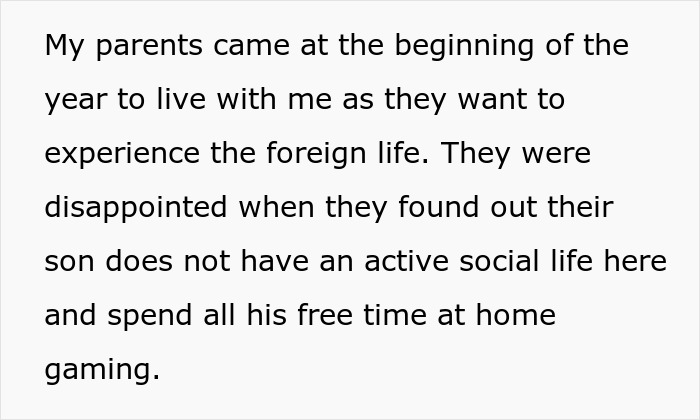 My parents came at the beginning of the year to live with me as they want to experience the foreign life. They were disappointed when they found out their son does not have an active social life here and spend all his free time at home gaming.